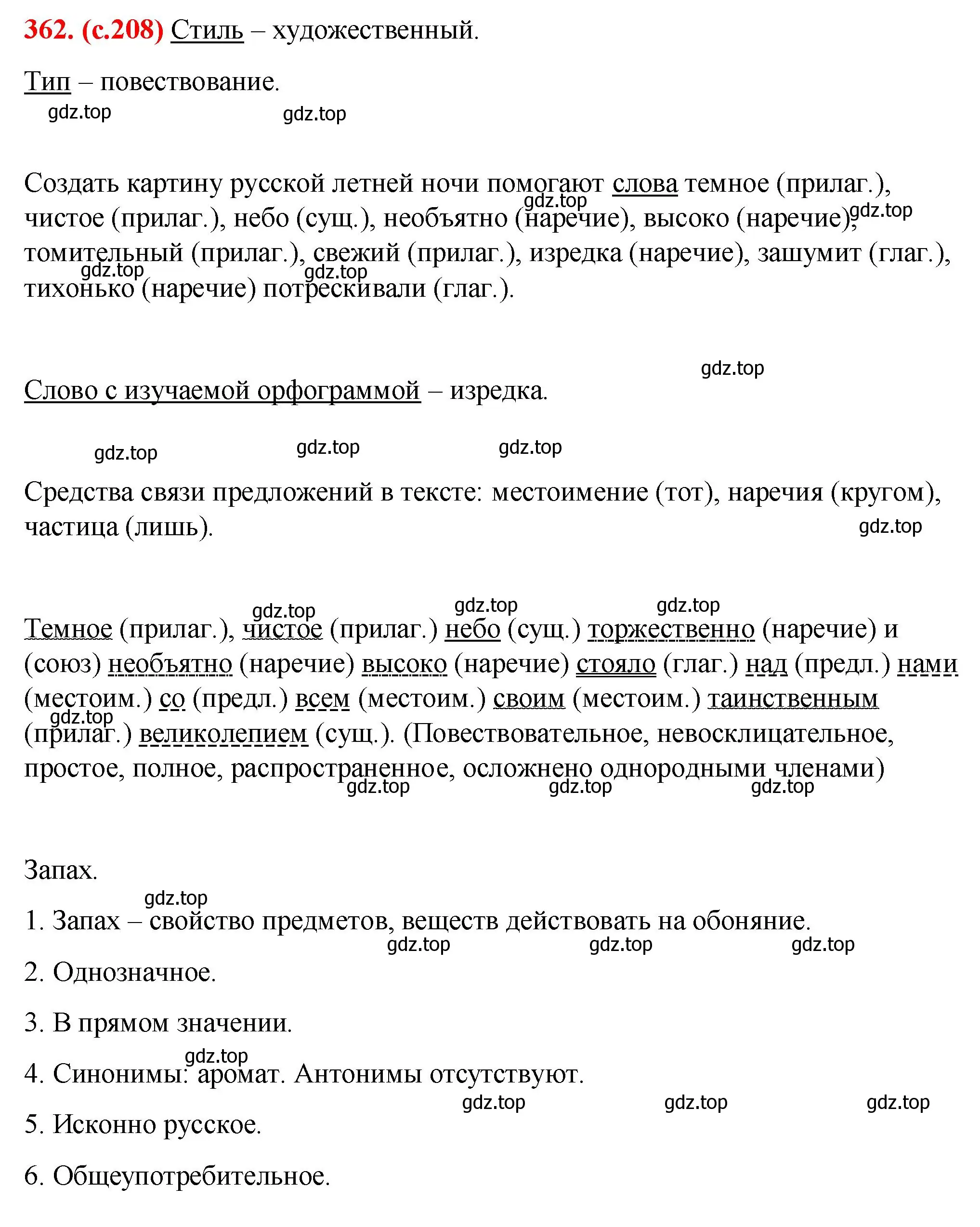 362. (с.208) Стиль – художественный.

Тип – повествование.

gdz.top gdz.top

Создать картину русской летней ночи помогают слова темное (прилаг.), чистое (прилаг.), небо (сущ.), необъятно (наречие), высоко (наречие), томительный (прилаг.), свежий (прилаг.), изредка (наречие), зашумит (глаг.), тихонько (наречие) потрескивали (глаг.).

gdz.top gdz.top gdz.top gdz.top

gdz.top

Слово с изучаемой орфограммой – изредка.

gdz.top gdz.top gdz.top

Средства связи предложений в тексте: местоимение (тот), наречия (кругом), частица (лишь).

gdz.top

gdz.top gdz.top gdz.top

Темное (прилаг.), чистое (прилаг.) небо (сущ.) торжественно (наречие) и (союз) необъятно (наречие) высоко (наречие) стояло (глаг.) над (предл.) нами (местоим.) со (предл.) всем (местоим.) своим (местоим.) таинственным (прилаг.) великолепием (сущ.). (Повествовательное, невосклицательное, простое, полное, распространенное, осложнено однородными членами)

gdz.top gdz.top gdz.top gdz.top

Запах.

gdz.top

1. Запах – свойство предметов, веществ действовать на обоняние.

gdz.top gdz.top gdz.top

2. Однозначное.

3. В прямом значении.

gdz.top

4. Синонимы: аромат. Антонимы отсутствуют.

gdz.top gdz.top gdz.top

5. Исконно русское.

6. Общеупотребительное.